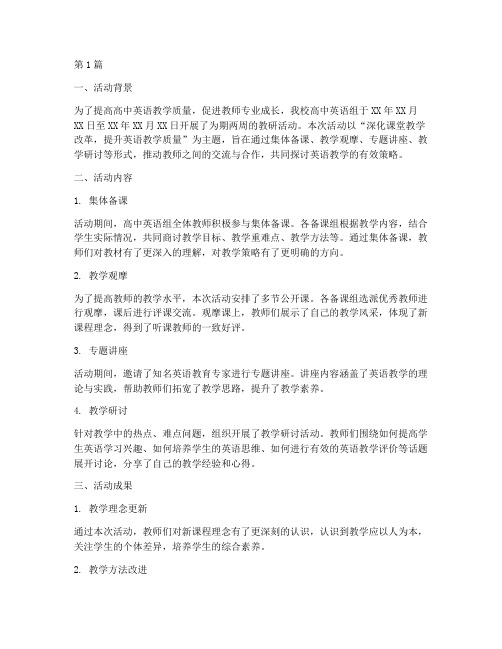 第1篇

一、活动背景

为了提高高中英语教学质量，促进教师专业成长，我校高中英语组于XX年XX月XX日至XX年XX月XX日开展了为期两周的教研活动。本次活动以“深化课堂教学改革，提升英语教学质量”为主题，旨在通过集体备课、教学观摩、专题讲座、教学研讨等形式，推动教师之间的交流与合作，共同探讨英语教学的有效策略。

二、活动内容

1. 集体备课

活动期间，高中英语组全体教师积极参与集体备课。各备课组根据教学内容，结合学生实际情况，共同商讨教学目标、教学重难点、教学方法等。通过集体备课，教师们对教材有了更深入的理解，对教学策略有了更明确的方向。

2. 教学观摩

为了提高教师的教学水平，本次活动安排了多节公开课。各备课组选派优秀教师进行观摩，课后进行评课交流。观摩课上，教师们展示了自己的教学风采，体现了新课程理念，得到了听课教师的一致好评。

3. 专题讲座

活动期间，邀请了知名英语教育专家进行专题讲座。讲座内容涵盖了英语教学的理论与实践，帮助教师们拓宽了教学思路，提升了教学素养。

4. 教学研讨

针对教学中的热点、难点问题，组织开展了教学研讨活动。教师们围绕如何提高学生英语学习兴趣、如何培养学生的英语思维、如何进行有效的英语教学评价等话题展开讨论，分享了自己的教学经验和心得。

三、活动成果

1. 教学理念更新

通过本次活动，教师们对新课程理念有了更深刻的认识，认识到教学应以人为本，关注学生的个体差异，培养学生的综合素养。

2. 教学方法改进